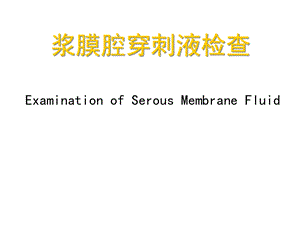 浆膜腔穿刺液检查

Examination of Serous Membrane Fluid